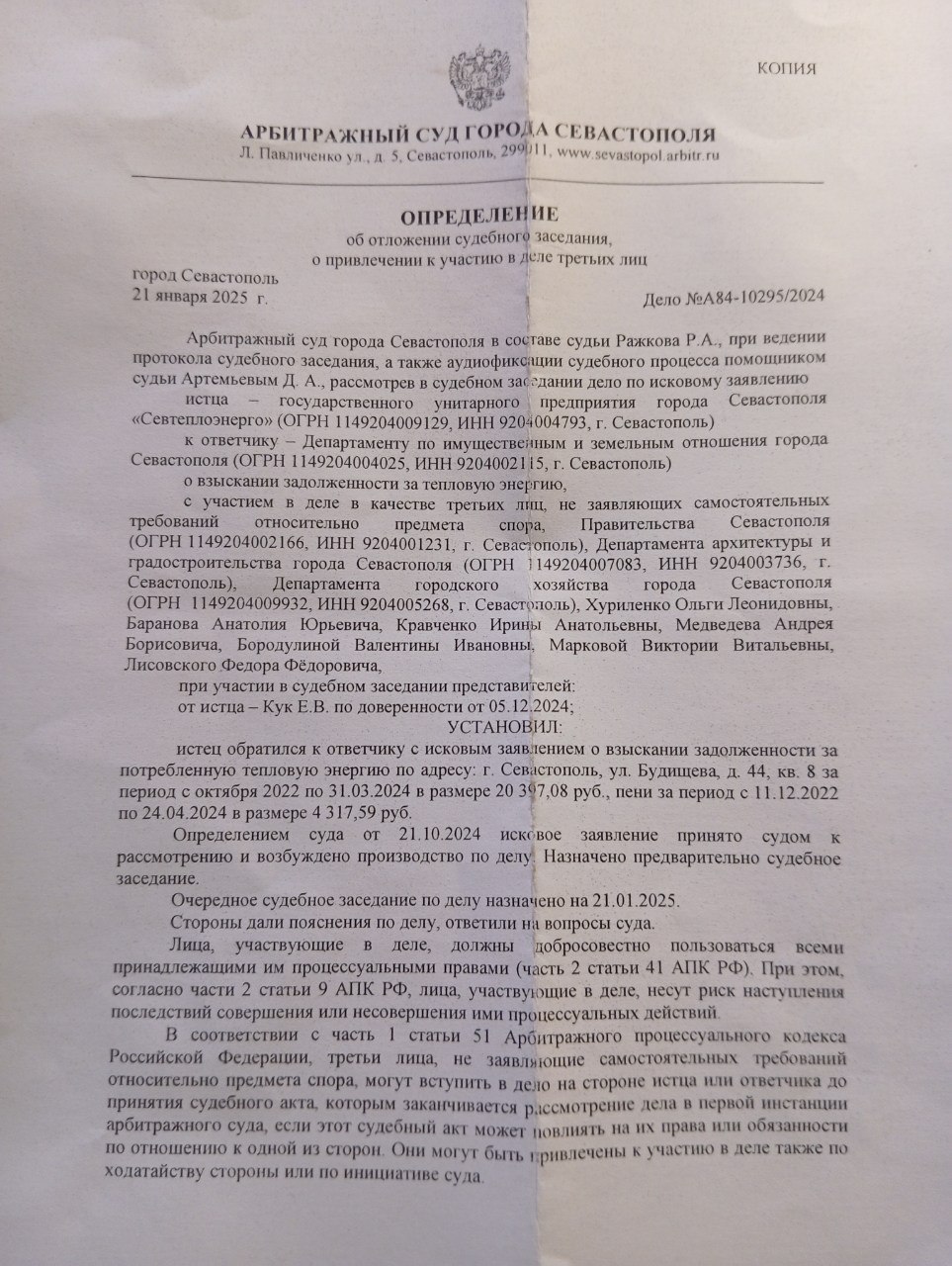 КОПИЯ

АРБИТРАЖНЫЙ СУД ГОРОДА СЕВАСТОПОЛЯ
Л. Павличенко ул., д. 5, Севастополь, 299011, www.sevastopol.arbitr.ru

ОПРЕДЕЛЕНИЕ
об отложении судебного заседания,
о привлечении к участию в деле третьих лиц

город Севастополь
21 января 2025 г.

Дело №А84-10295/2024

Арбитражный суд города Севастополя в составе судьи Ражкова Р.А., при ведении протокола судебного заседания, а также аудиофиксации судебного процесса помощником судьи Артемьевым Д. А., рассмотрев в судебном заседании дело по исковому заявлению

истца – государственного унитарного предприятия города Севастополя «Севтеплоэнерго» (ОГРН 1149204009129, ИНН 9204004793, г. Севастополь)

к ответчику – Департаменту по имущественным и земельным отношения города Севастополя (ОГРН 1149204004025, ИНН 9204002115, г. Севастополь)

о взыскании задолженности за тепловую энергию,

с участием в деле в качестве третьих лиц, не заявляющих самостоятельных требований относительно предмета спора, Правительства Севастополя (ОГРН 1149204002166, ИНН 9204001231, г. Севастополь), Департамента архитектуры и градостроительства города Севастополя (ОГРН 1149204007083, ИНН 9204003736, г. Севастополь), Департамента городского хозяйства города Севастополя (ОГРН 1149204009932, ИНН 9204005268, г. Севастополь), Хуриленко Ольги Леонидовны, Баранова Анатолия Юрьевича, Кравченко Ирины Анатольевны, Медведева Андрея Борисовича, Бородулиной Валентины Ивановны, Марковой Виктории Витальевны, Лисовского Федора Фёдоровича,

при участии в судебном заседании представителей:

от истца – Кук Е.В. по доверенности от 05.12.2024;

УСТАНОВИЛ:

истец обратился к ответчику с исковым заявлением о взыскании задолженности за потребленную тепловую энергию по адресу: г. Севастополь, ул. Будищева, д. 44, кв. 8 за период с октября 2022 по 31.03.2024 в размере 20 397,08 руб., пени за период с 11.12.2022 по 24.04.2024 в размере 4 317,59 руб.

Определением суда от 21.10.2024 исковое заявление принято судом к рассмотрению и возбуждено производство по делу. Назначено предварительно судебное заседание.

Очередное судебное заседание по делу назначено на 21.01.2025.

Стороны дали пояснения по делу, ответили на вопросы суда.

Лица, участвующие в деле, должны добросовестно пользоваться всеми принадлежащими им процессуальными правами (часть 2 статьи 41 АПК РФ). При этом, согласно части 2 статьи 9 АПК РФ, лица, участвующие в деле, несут риск наступления последствий совершения или несовершения ими процессуальных действий.

В соответствии с часть 1 статьи 51 Арбитражного процессуального кодекса Российской Федерации, третьи лица, не заявляющие самостоятельных требований относительно предмета спора, могут вступить в дело на стороне истца или ответчика до принятия судебного акта, которым заканчивается рассмотрение дела в первой инстанции арбитражного суда, если этот судебный акт может повлиять на их права или обязанности по отношению к одной из сторон. Они могут быть привлечены к участию в деле также по ходатайству стороны или по инициативе суда.